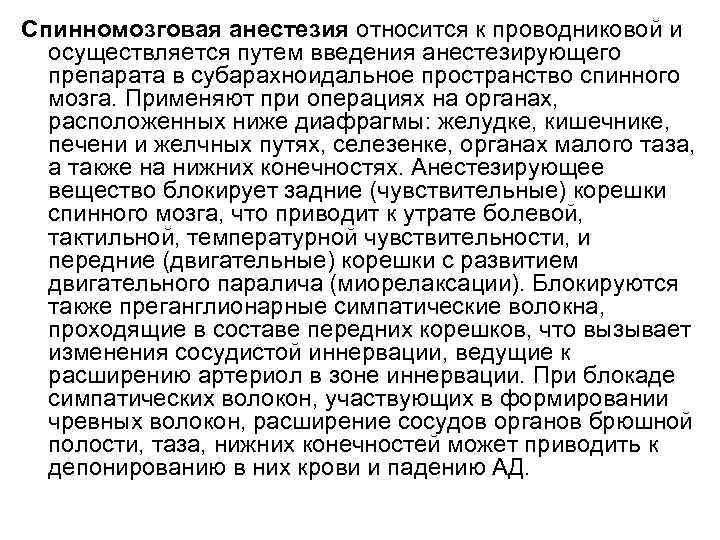 Спинномозговая анестезия относится к проводниковой и осуществляется путем введения анестезирующего препарата в субарахноидальное пространство спинного мозга. Применяют при операциях на органах, расположенных ниже диафрагмы: желудке, кишечнике, печени и желчных путях, селезенке, органах малого таза, а также на нижних конечностях. Анестезирующее вещество блокирует задние (чувствительные) корешки спинного мозга, что приводит к утрате болевой, тактильной, температурной чувствительности, и передние (двигательные) корешки с развитием двигательного паралича (миорелаксации). Блокируются также преганглионарные симпатические волокна, проходящие в составе передних корешков, что вызывает изменения сосудистой иннервации, ведущие к расширению артериол в зоне иннервации. При блокаде симпатических волокон, участвующих в формировании чревных волокон, расширение сосудов органов брюшной полости, таза, нижних конечностей может приводить к депонированию в них крови и падению АД.